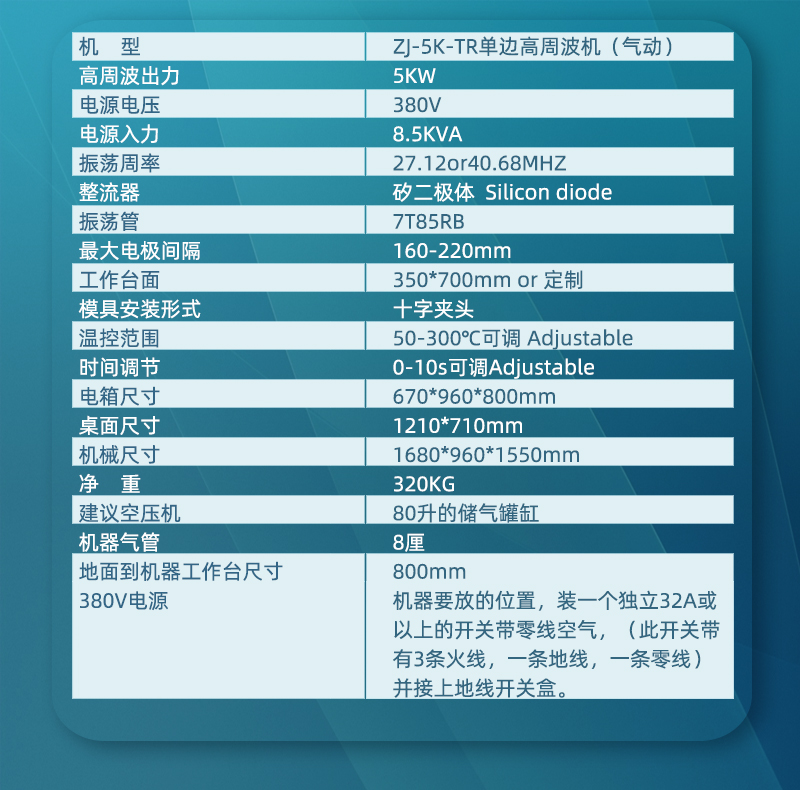 | 机 型 | ZJ-5K-TR单边高周波机（气动） |
|---|---|
| 高周波出力 | 5KW |
| 电源电压 | 380V |
| 电源入力 | 8.5KVA |
| 振荡周率 | 27.12or40.68MHZ |
| 整流器 | 矽二极体 Silicon diode |
| 振荡管 | 7T85RB |
| 最大电极间隔 | 160-220mm |
| 工作台面 | 350*700mm or 定制 |
| 模具安装形式 | 十字夹头 |
| 温控范围 | 50-300℃可调 Adjustable |
| 时间调节 | 0-10s可调Adjustable |
| 电箱尺寸 | 670*960*800mm |
| 桌面尺寸 | 1210*710mm |
| 机械尺寸 | 1680*960*1550mm |
| 净 重 | 320KG |
| 建议空压机 | 80升的储气罐缸 |
| 机器气管 | 8厘 |
| 地面到机器工作台尺寸 | 800mm |
| 380V电源 | 机器要放的位置，装一个独立32A或以上的开关带零线空气，（此开关带有3条火线，一条地线，一条零线）并接上地线开关盒。 |